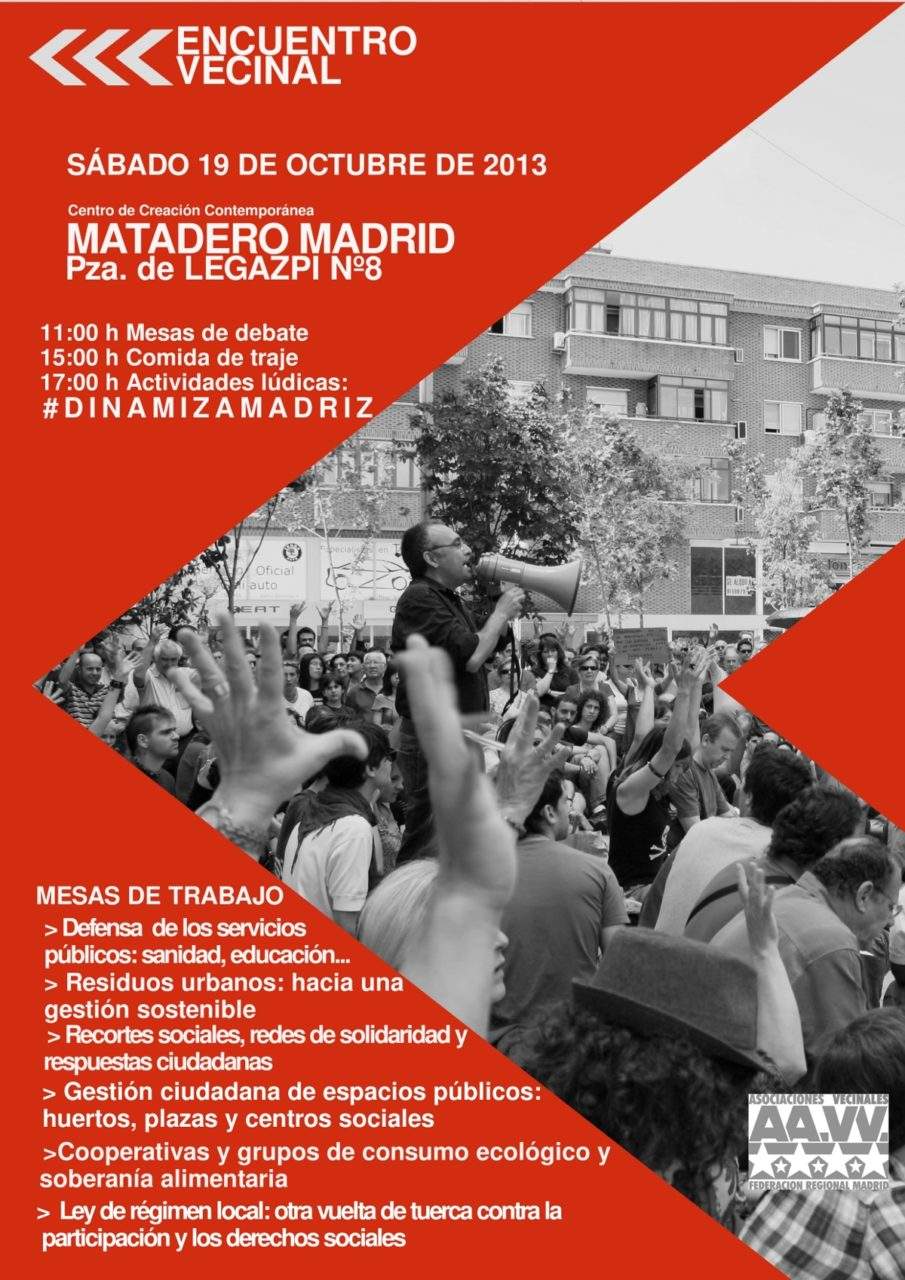 ENCUENTRO VECINAL

SÁBADO 19 DE OCTUBRE DE 2013

Centro de Creación Contemporánea
MATADERO MADRID
Pza. de LEGAZPI Nº8

11:00 h Mesas de debate
15:00 h Comida de traje
17:00 h Actividades lúdicas:
#DINAMIZAMADRIZ

Oficial
auto
SEAT

MESAS DE TRABAJO
> Defensa de los servicios públicos: sanidad, educación...
> Residuos urbanos: hacia una gestión sostenible
> Recortes sociales, redes de solidaridad y respuestas ciudadanas
> Gestión ciudadana de espacios públicos: huertos, plazas y centros sociales
>Cooperativas y grupos de consumo ecológico y soberanía alimentaria
> Ley de régimen local: otra vuelta de tuerca contra la participación y los derechos sociales

ASOCIACIONES VECINALES
AA.VV.
FEDERACION REGIONAL MADRID